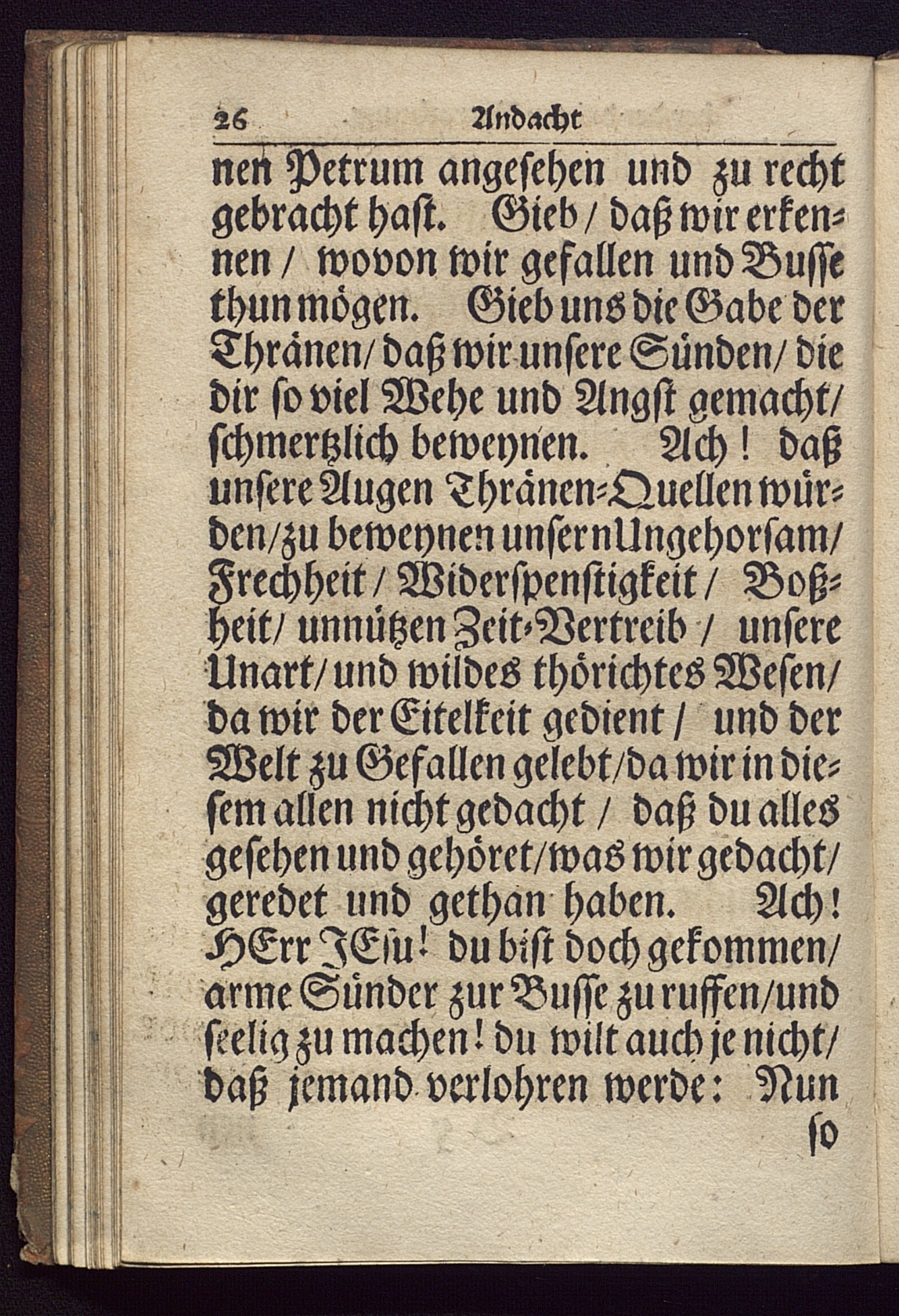 26 Andacht

nen Petrum angesehen und zu recht gebracht hast. Gieb / daß wir erkennen / wovon wir gefallen und Busse thun mögen. Gieb uns die Gabe der Thränen / daß wir unsere Sünden / die dir so viel Wehe und Angst gemacht / schmertzlich beweynen. Ach! daß unsere Augen Thränen-Quellen würden / zu beweynen unsern Ungehorsam / Frechheit / Widerspenstigkeit / Boßheit / unnützen Zeit-Vertreib / unsere Unart / und wildes thörichtes Wesen / da wir der Eitelkeit gedient / und der Welt zu Gefallen gelebt / da wir in diesem allen nicht gedacht / daß du alles gesehen und gehöret / was wir gedacht / geredet und gethan haben. Ach! HErr JEsu! du bist doch gekommen / arme Sünder zur Busse zu ruffen / und seelig zu machen! du wilt auch je nicht / daß jemand verlohren werde: Nun so